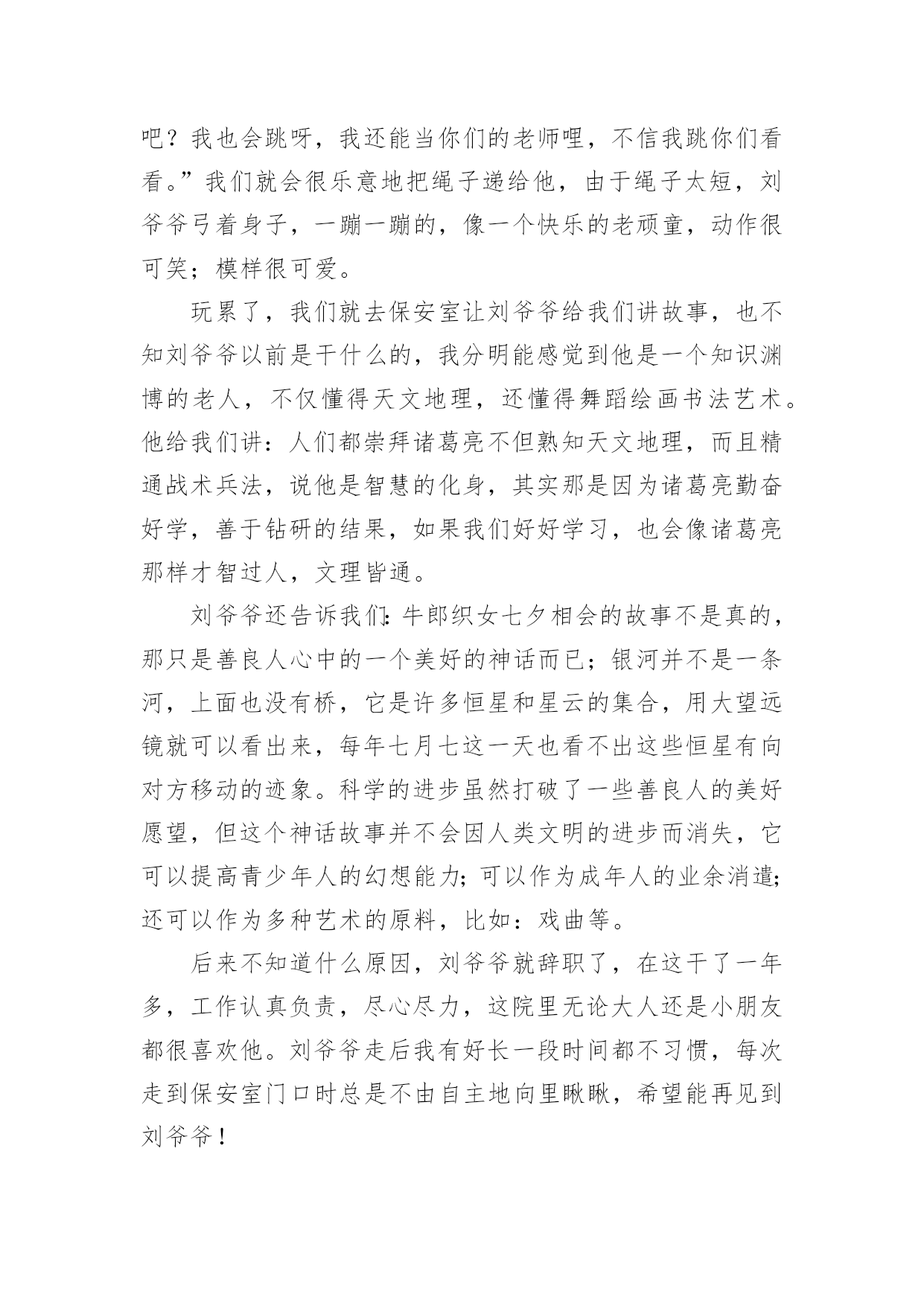 吧？我也会跳呀，我还能当你们的老师哩，不信我跳你们看看。”我们就会很乐意地把绳子递给他，由于绳子太短，刘爷爷弓着身子，一蹦一蹦的，像一个快乐的老顽童，动作很可笑；模样很可爱。

玩累了，我们就去保安室让刘爷爷给我们讲故事，也不知刘爷爷以前是干什么的，我分明能感觉到他是一个知识渊博的老人，不仅懂得天文地理，还懂得舞蹈绘画书法艺术。他给我们讲：人们都崇拜诸葛亮不但熟知天文地理，而且精通战术兵法，说他是智慧的化身，其实那是因为诸葛亮勤奋好学，善于钻研的结果，如果我们好好学习，也会像诸葛亮那样才智过人，文理皆通。

刘爷爷还告诉我们：牛郎织女七夕相会的故事不是真的，那只是善良人心中的一个美好的神话而已；银河并不是一条河，上面也没有桥，它是许多恒星和星云的集合，用大望远镜就可以看出来，每年七月七这一天也看不出这些恒星有向对方移动的迹象。科学的进步虽然打破了一些善良人的美好愿望，但这个神话故事并不会因人类文明的进步而消失，它可以提高青少年人的幻想能力；可以作为成年人的业余消遣；还可以作为多种艺术的原料，比如：戏曲等。

后来不知道什么原因，刘爷爷就辞职了，在这干了一年多，工作认真负责，尽心尽力，这院里无论大人还是小朋友都很喜欢他。刘爷爷走后我有好长一段时间都不习惯，每次走到保安室门口时总是不由自主地向里瞅瞅，希望能再见到刘爷爷！